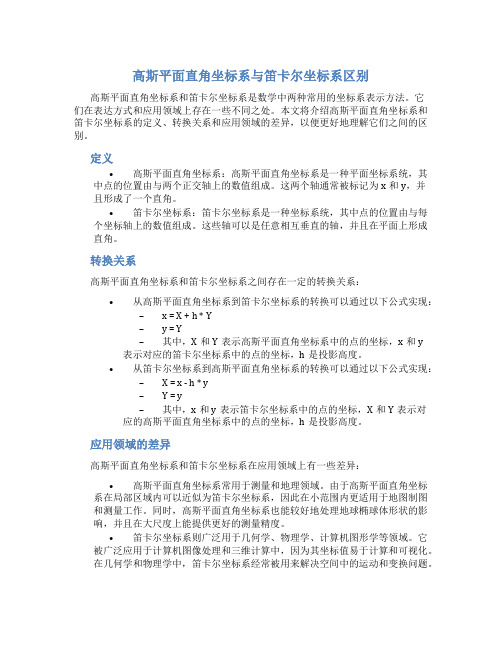 高斯平面直角坐标系与笛卡尔坐标系区别

高斯平面直角坐标系和笛卡尔坐标系是数学中两种常用的坐标系表示方法。它们在表达方式和应用领域上存在一些不同之处。本文将介绍高斯平面直角坐标系和笛卡尔坐标系的定义、转换关系和应用领域的差异，以便更好地理解它们之间的区别。

定义

• 高斯平面直角坐标系：高斯平面直角坐标系是一种平面坐标系统，其中点的位置由与两个正交轴上的数值组成。这两个轴通常被标记为 x 和 y，并且形成了一个直角。

• 笛卡尔坐标系：笛卡尔坐标系是一种坐标系统，其中点的位置由与每个坐标轴上的数值组成。这些轴可以是任意相互垂直的轴，并且在平面上形成直角。

转换关系

高斯平面直角坐标系和笛卡尔坐标系之间存在一定的转换关系：

• 从高斯平面直角坐标系到笛卡尔坐标系的转换可以通过以下公式实现：
– x = X + h * Y
– y = Y
– 其中，X 和 Y 表示高斯平面直角坐标系中的点的坐标，x 和 y 表示对应的笛卡尔坐标系中的点的坐标，h 是投影高度。
• 从笛卡尔坐标系到高斯平面直角坐标系的转换可以通过以下公式实现：
– X = x - h * y
– Y = y
– 其中，x 和 y 表示笛卡尔坐标系中的点的坐标，X 和 Y 表示对应的高斯平面直角坐标系中的点的坐标，h 是投影高度。

应用领域的差异

高斯平面直角坐标系和笛卡尔坐标系在应用领域上有一些差异：

• 高斯平面直角坐标系常用于测量和地理领域。由于高斯平面直角坐标系在局部区域内可以近似为笛卡尔坐标系，因此在小范围内更适用于地图制图和测量工作。同时，高斯平面直角坐标系也能较好地处理地球椭球体形状的影响，并且在大尺度上能提供更好的测量精度。

• 笛卡尔坐标系则广泛用于几何学、物理学、计算机图形学等领域。它被广泛应用于计算机图像处理和三维计算中，因为其坐标值易于计算和可视化。在几何学和物理学中，笛卡尔坐标系经常被用来解决空间中的运动和变换问题。